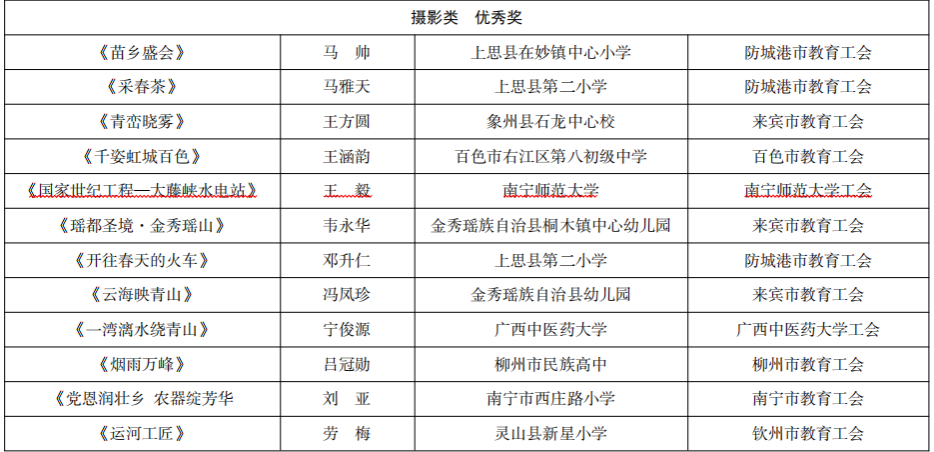 | 摄影类 优秀奖 | | | |
|---|---|---|---|
| 《苗乡盛会》 | 马 帅 | 上思县在妙镇中心小学 | 防城港市教育工会 |
| 《采春茶》 | 马雅天 | 上思县第二小学 | 防城港市教育工会 |
| 《青峦晓雾》 | 王方圆 | 象州县石龙中心校 | 来宾市教育工会 |
| 《千姿虹城百色》 | 王涵韵 | 百色市右江区第八初级中学 | 百色市教育工会 |
| 《国家世纪工程—大藤峡水电站》 | 王 毅 | 南宁师范大学 | 南宁师范大学工会 |
| 《瑶都圣境·金秀瑶山》 | 韦永华 | 金秀瑶族自治县桐木镇中心幼儿园 | 来宾市教育工会 |
| 《开往春天的火车》 | 邓升仁 | 上思县第二小学 | 防城港市教育工会 |
| 《云海映青山》 | 冯凤珍 | 金秀瑶族自治县幼儿园 | 来宾市教育工会 |
| 《一湾漓水绕青山》 | 宁俊源 | 广西中医药大学 | 广西中医药大学工会 |
| 《烟雨万峰》 | 吕冠勋 | 柳州市民族高中 | 柳州市教育工会 |
| 《党恩润壮乡 农器绽芳华 | 刘 亚 | 南宁市西庄路小学 | 南宁市教育工会 |
| 《运河工匠》 | 劳 梅 | 灵山县新星小学 | 钦州市教育工会 |